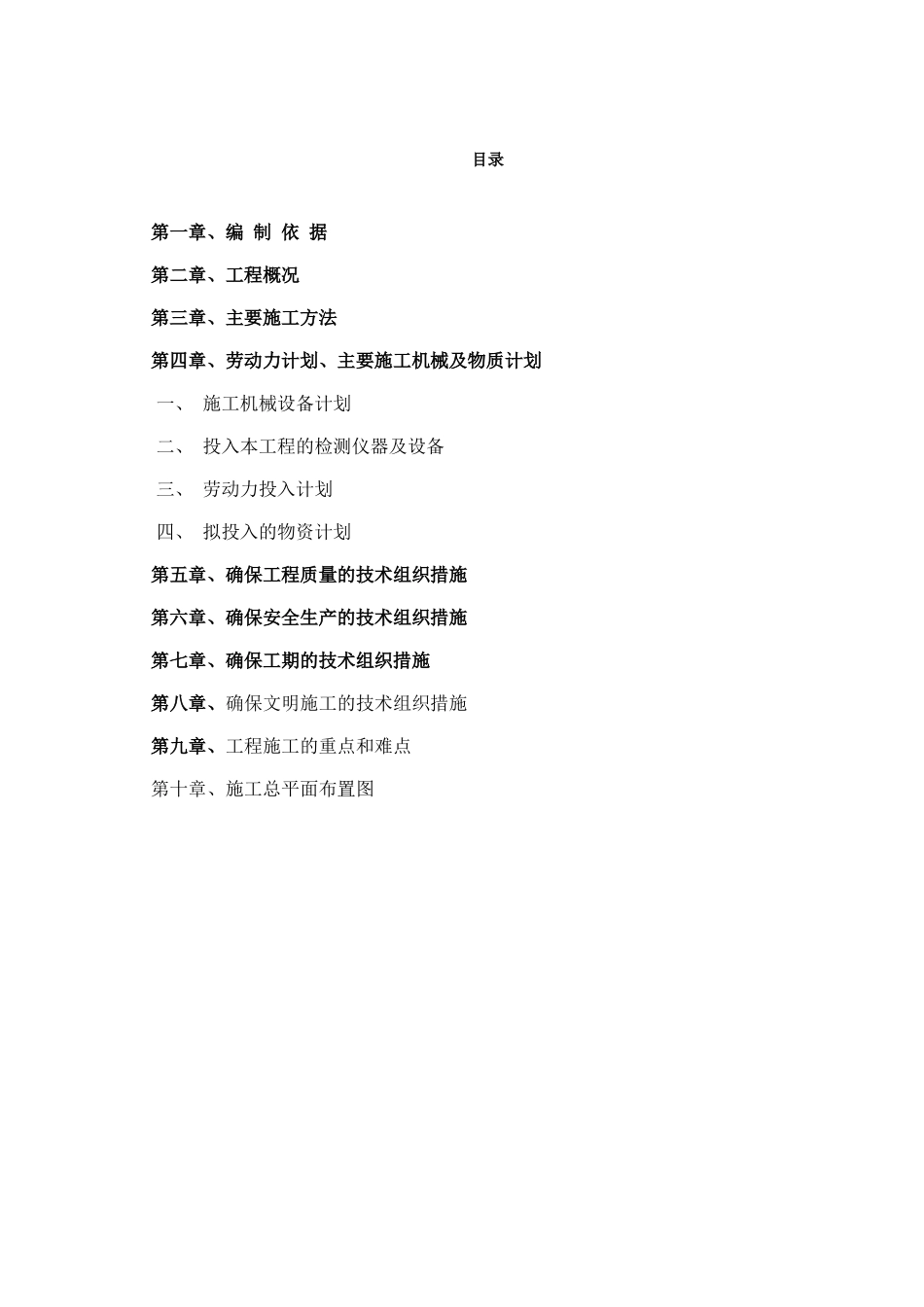 目录

第一章、编 制 依 据

第二章、工程概况

第三章、主要施工方法

第四章、劳动力计划、主要施工机械及物质计划

一、 施工机械设备计划

二、 投入本工程的检测仪器及设备

三、 劳动力投入计划

四、 拟投入的物资计划

第五章、确保工程质量的技术组织措施

第六章、确保安全生产的技术组织措施

第七章、确保工期的技术组织措施

第八章、确保文明施工的技术组织措施

第九章、工程施工的重点和难点

第十章、施工总平面布置图